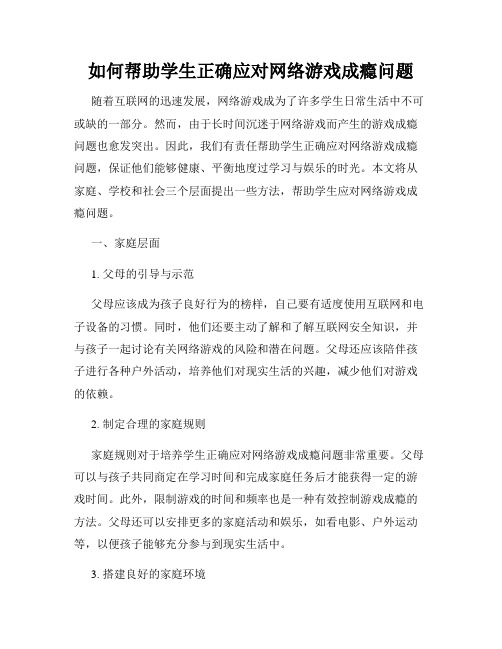 如何帮助学生正确应对网络游戏成瘾问题

随着互联网的迅速发展，网络游戏成为了许多学生日常生活中不可或缺的一部分。然而，由于长时间沉迷于网络游戏而产生的游戏成瘾问题也愈发突出。因此，我们有责任帮助学生正确应对网络游戏成瘾问题，保证他们能够健康、平衡地度过学习与娱乐的时光。本文将从家庭、学校和社会三个层面提出一些方法，帮助学生应对网络游戏成瘾问题。

一、家庭层面

1. 父母的引导与示范

父母应该成为孩子良好行为的榜样，自己要有适度使用互联网和电子设备的习惯。同时，他们还要主动了解和了解互联网安全知识，并与孩子一起讨论有关网络游戏的风险和潜在问题。父母还应该陪伴孩子进行各种户外活动，培养他们对现实生活的兴趣，减少他们对游戏的依赖。

2. 制定合理的家庭规则

家庭规则对于培养学生正确应对网络游戏成瘾问题非常重要。父母可以与孩子共同商定在学习时间和完成家庭任务后才能获得一定的游戏时间。此外，限制游戏的时间和频率也是一种有效控制游戏成瘾的方法。父母还可以安排更多的家庭活动和娱乐，如看电影、户外运动等，以便孩子能够充分参与到现实生活中。

3. 搭建良好的家庭环境